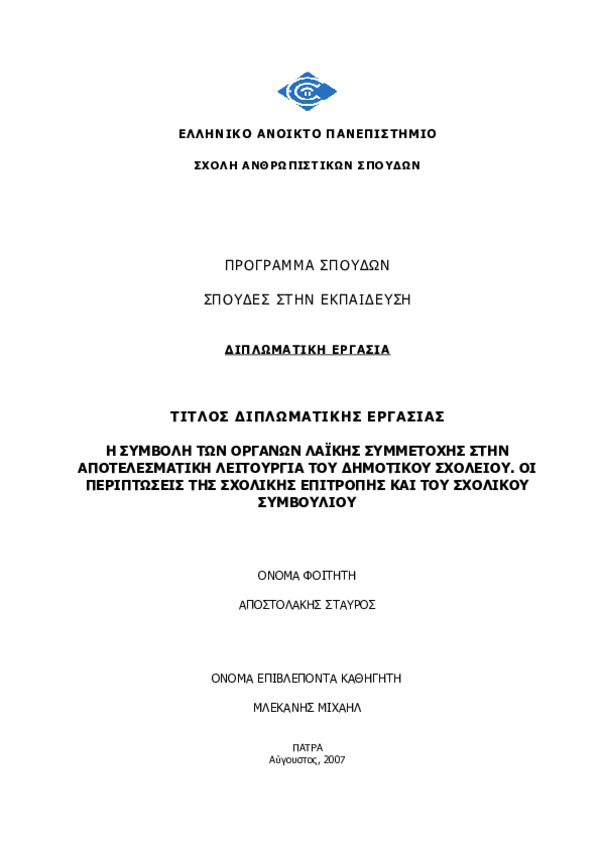 ΕΛΛΗΝΙΚΟ ΑΝΟΙΚΤΟ ΠΑΝΕΠΙΣΤΗΜΙΟ

ΣΧΟΛΗ ΑΝΘΡΩΠΙΣΤΙΚΩΝ ΣΠΟΥΔΩΝ

ΠΡΟΓΡΑΜΜΑ ΣΠΟΥΔΩΝ

ΣΠΟΥΔΕΣ ΣΤΗΝ ΕΚΠΑΙΔΕΥΣΗ

ΔΙΠΛΩΜΑΤΙΚΗ ΕΡΓΑΣΙΑ

ΤΙΤΛΟΣ ΔΙΠΛΩΜΑΤΙΚΗΣ ΕΡΓΑΣΙΑΣ

Η ΣΥΜΒΟΛΗ ΤΩΝ ΟΡΓΑΝΩΝ ΛΑΪΚΗΣ ΣΥΜΜΕΤΟΧΗΣ ΣΤΗΝ ΑΠΟΤΕΛΕΣΜΑΤΙΚΗ ΛΕΙΤΟΥΡΓΙΑ ΤΟΥ ΔΗΜΟΤΙΚΟΥ ΣΧΟΛΕΙΟΥ. ΟΙ ΠΕΡΙΠΤΩΣΕΙΣ ΤΗΣ ΣΧΟΛΙΚΗΣ ΕΠΙΤΡΟΠΗΣ ΚΑΙ ΤΟΥ ΣΧΟΛΙΚΟΥ ΣΥΜΒΟΥΛΙΟΥ

ΟΝΟΜΑ ΦΟΙΤΗΤΗ

ΑΠΟΣΤΟΛΑΚΗΣ ΣΤΑΥΡΟΣ

ΟΝΟΜΑ ΕΠΙΒΛΕΠΟΝΤΑ ΚΑΘΗΓΗΤΗ

ΜΛΕΚΑΝΗΣ ΜΙΧΑΗΛ

ΠΑΤΡΑ
Αύγουστος, 2007